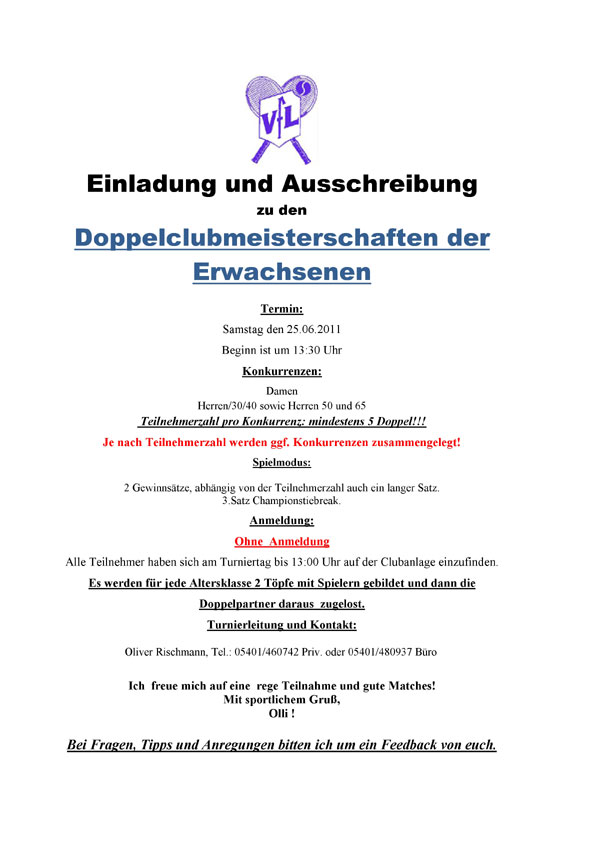 VfL

Einladung und Ausschreibung
zu den

Doppelclubmeisterschaften der Erwachsenen

Termin:

Samstag den 25.06.2011

Beginn ist um 13:30 Uhr

Konkurrenzen:

Damen
Herren/30/40 sowie Herren 50 und 65
Teilnehmerzahl pro Konkurrenz: mindestens 5 Doppel!!!

Je nach Teilnehmerzahl werden ggf. Konkurrenzen zusammengelegt!

Spielmodus:

2 Gewinnsätze, abhängig von der Teilnehmerzahl auch ein langer Satz.
3.Satz Championstiebreak.

Anmeldung:

Ohne Anmeldung

Alle Teilnehmer haben sich am Turniertag bis 13:00 Uhr auf der Clubanlage einzufinden.

Es werden für jede Altersklasse 2 Töpfe mit Spielern gebildet und dann die Doppelpartner daraus zugelost.

Turnierleitung und Kontakt:

Oliver Rischmann, Tel.: 05401/460742 Priv. oder 05401/480937 Büro

Ich freue mich auf eine rege Teilnahme und gute Matches!
Mit sportlichem Gruß,
Olli !

Bei Fragen, Tipps und Anregungen bitten ich um ein Feedback von euch.